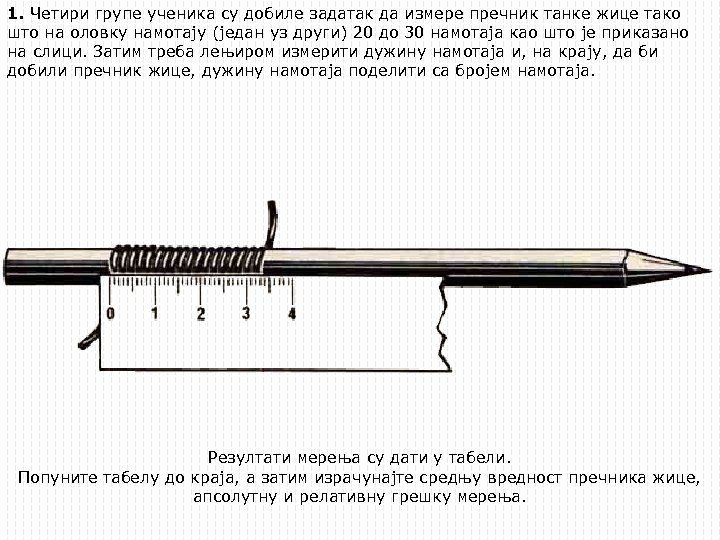 **1.** Четири групе ученика су добиле задатак да измере пречник танке жице тако што на оловку намотају (један уз други) 20 до 30 намотаја као што је приказано на слици. Затим треба лењиром измерити дужину намотаја и, на крају, да би добили пречник жице, дужину намотаја поделити са бројем намотаја.

0 1 2 3 4

Резултати мерења су дати у табели.
Попуните табелу до краја, а затим израчунајте средњу вредност пречника жице, апсолутну и релативну грешку мерења.